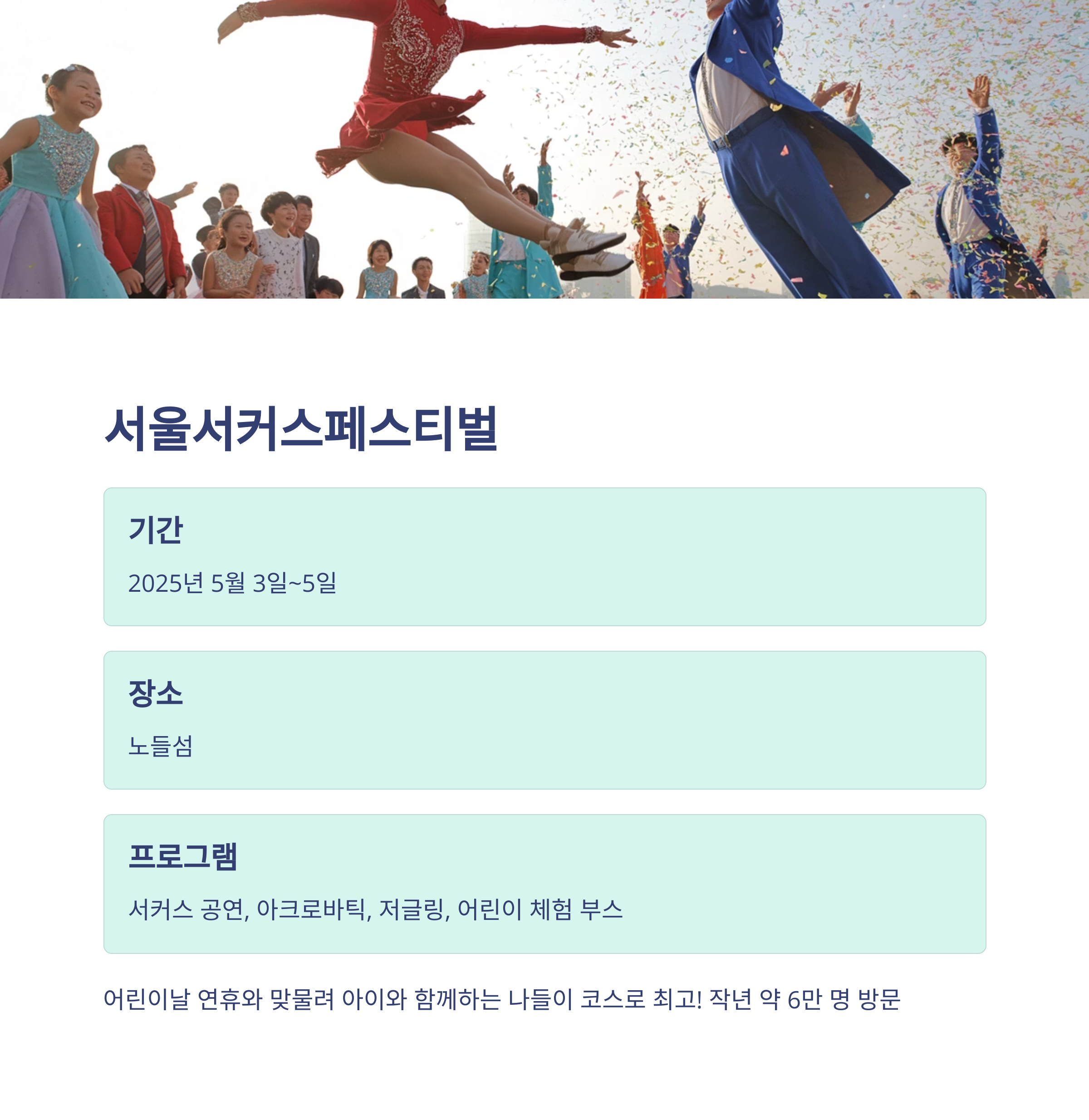 서울서커스페스티벌

기간

2025년 5월 3일~5일

장소

노들섬

프로그램

서커스 공연, 아크로바틱, 저글링, 어린이 체험 부스

어린이날 연휴와 맞물려 아이와 함께하는 나들이 코스로 최고! 작년 약 6만 명 방문